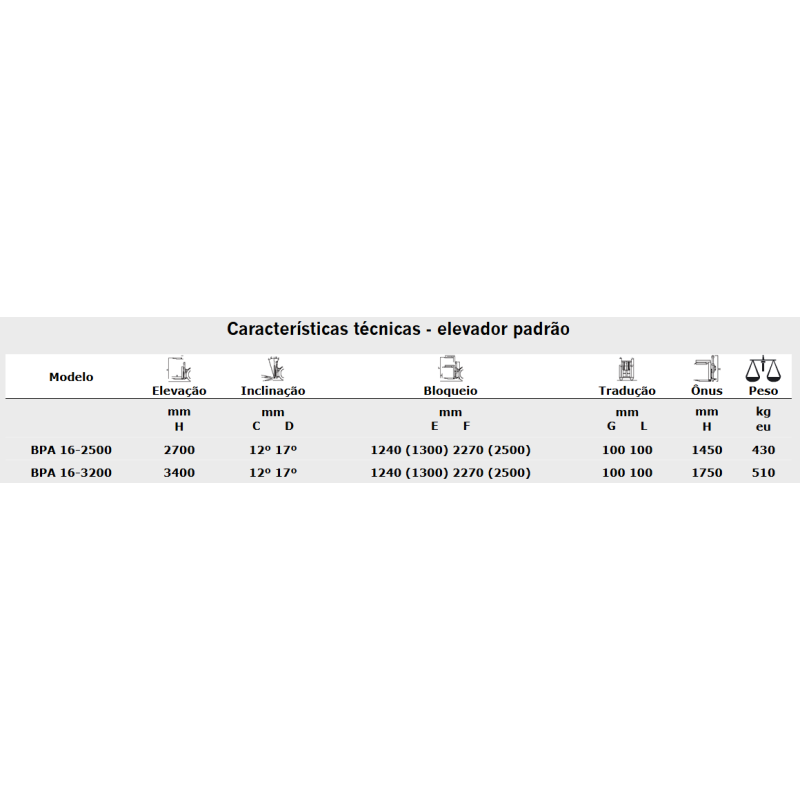 Características técnicas - elevador padrão

| Modelo | Elevação | Inclinação | Bloqueio | Tradução | Ônus | Peso |
|---|---|---|---|---|---|---|
| | mm H | mm C D | mm E F | mm G L | mm H | kg eu |
| BPA 16-2500 | 2700 | 12º 17º | 1240 (1300) 2270 (2500) | 100 100 | 1450 | 430 |
| BPA 16-3200 | 3400 | 12º 17º | 1240 (1300) 2270 (2500) | 100 100 | 1750 | 510 |